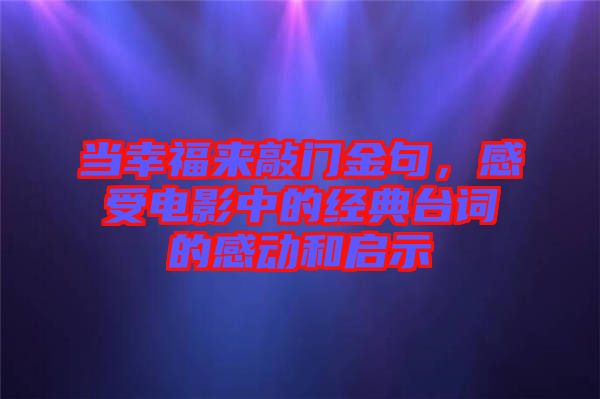 当幸福来敲门金句，感受电影中的经典台词的感动和启示